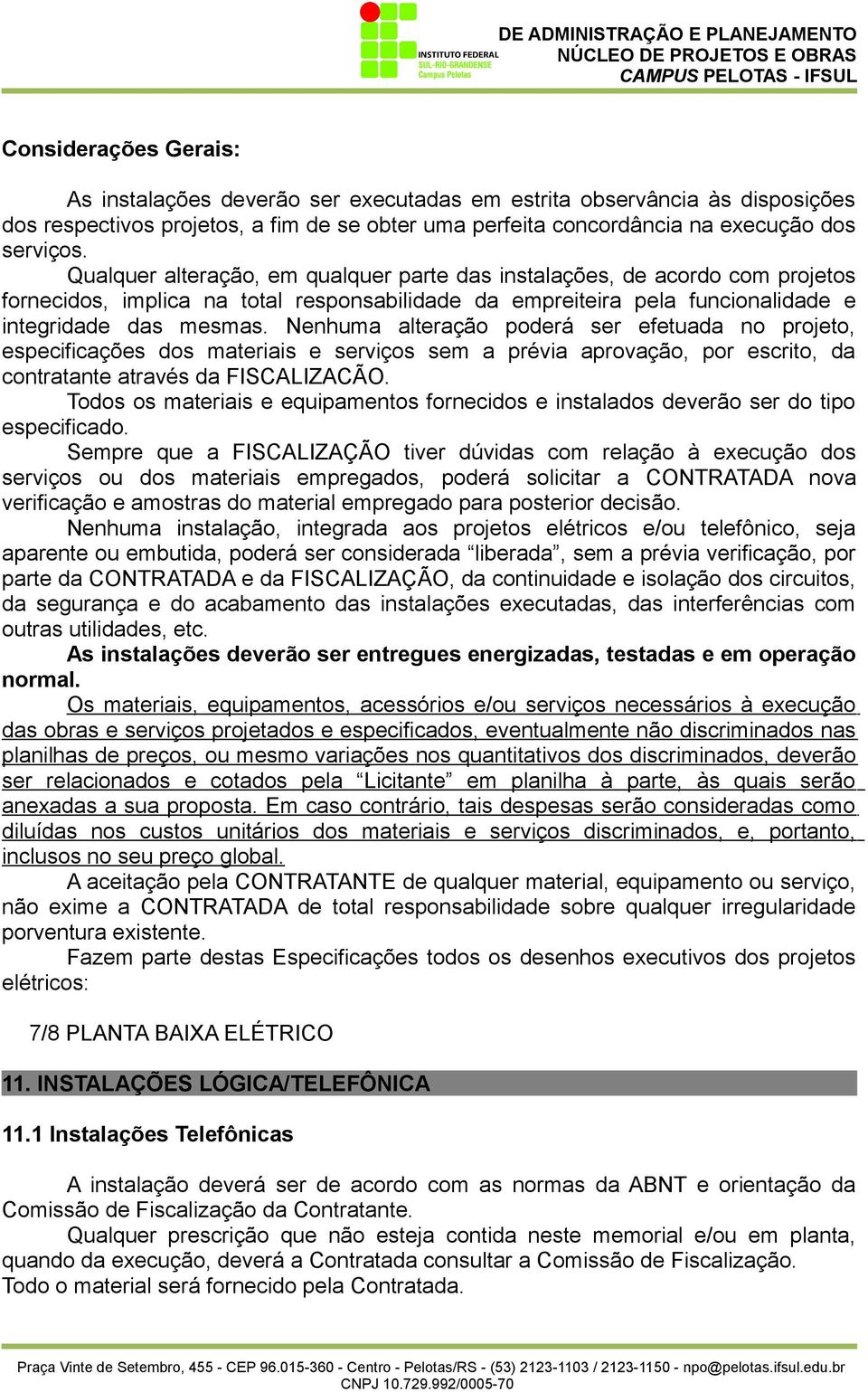 INSTITUTO FEDERAL
SUL-RIO-GRANDENSE
Campus Pelotas

DE ADMINISTRAÇÃO E PLANEJAMENTO
NÚCLEO DE PROJETOS E OBRAS
CAMPUS PELOTAS - IFSUL

Considerações Gerais:

As instalações deverão ser executadas em estrita observância às disposições dos respectivos projetos, a fim de se obter uma perfeita concordância na execução dos serviços.
Qualquer alteração, em qualquer parte das instalações, de acordo com projetos fornecidos, implica na total responsabilidade da empreiteira pela funcionalidade e integridade das mesmas. Nenhuma alteração poderá ser efetuada no projeto, especificações dos materiais e serviços sem a prévia aprovação, por escrito, da contratante através da FISCALIZACÃO.
Todos os materiais e equipamentos fornecidos e instalados deverão ser do tipo especificado.
Sempre que a FISCALIZAÇÃO tiver dúvidas com relação à execução dos serviços ou dos materiais empregados, poderá solicitar a CONTRATADA nova verificação e amostras do material empregado para posterior decisão.
Nenhuma instalação, integrada aos projetos elétricos e/ou telefônico, seja aparente ou embutida, poderá ser considerada “liberada”, sem a prévia verificação, por parte da CONTRATADA e da FISCALIZAÇÃO, da continuidade e isolação dos circuitos, da segurança e do acabamento das instalações executadas, das interferências com outras utilidades, etc.
As instalações deverão ser entregues energizadas, testadas e em operação normal.
Os materiais, equipamentos, acessórios e/ou serviços necessários à execução das obras e serviços projetados e especificados, eventualmente não discriminados nas planilhas de preços, ou mesmo variações nos quantitativos dos discriminados, deverão ser relacionados e cotados pela “Licitante” em planilha à parte, às quais serão anexadas a sua proposta. Em caso contrário, tais despesas serão consideradas como diluídas nos custos unitários dos materiais e serviços discriminados, e, portanto, inclusos no seu preço global.
A aceitação pela CONTRATANTE de qualquer material, equipamento ou serviço, não exime a CONTRATADA de total responsabilidade sobre qualquer irregularidade porventura existente.
Fazem parte destas Especificações todos os desenhos executivos dos projetos elétricos:

7/8 PLANTA BAIXA ELÉTRICO

11. INSTALAÇÕES LÓGICA/TELEFÔNICA

11.1 Instalações Telefônicas

A instalação deverá ser de acordo com as normas da ABNT e orientação da Comissão de Fiscalização da Contratante.
Qualquer prescrição que não esteja contida neste memorial e/ou em planta, quando da execução, deverá a Contratada consultar a Comissão de Fiscalização.
Todo o material será fornecido pela Contratada.

Praça Vinte de Setembro, 455 - CEP 96.015-360 - Centro - Pelotas/RS - (53) 2123-1103 / 2123-1150 - npo@pelotas.ifsul.edu.br
CNPJ 10.729.992/0005-70